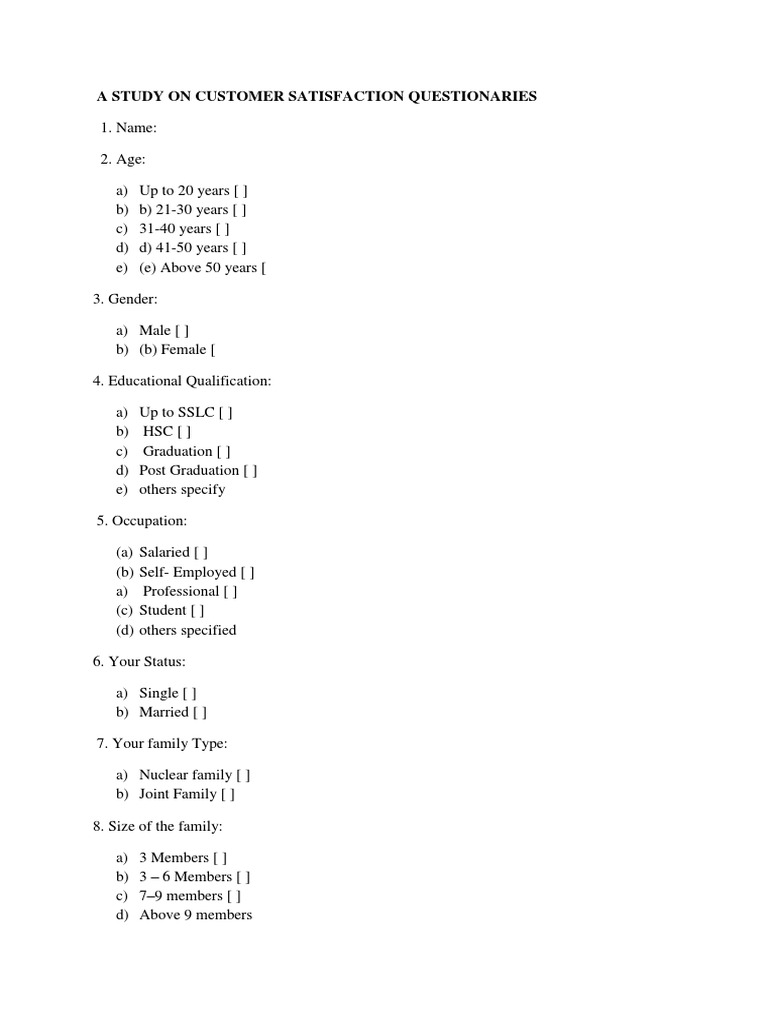 A STUDY ON CUSTOMER SATISFACTION QUESTIONARIES

1. Name:

2. Age:

a) Up to 20 years [ ]
b) b) 21-30 years [ ]
c) 31-40 years [ ]
d) d) 41-50 years [ ]
e) (e) Above 50 years [

3. Gender:

a) Male [ ]
b) (b) Female [

4. Educational Qualification:

a) Up to SSLC [ ]
b) HSC [ ]
c) Graduation [ ]
d) Post Graduation [ ]
e) others specify

5. Occupation:

(a) Salaried [ ]
(b) Self- Employed [ ]
a) Professional [ ]
(c) Student [ ]
(d) others specified

6. Your Status:

a) Single [ ]
b) Married [ ]

7. Your family Type:

a) Nuclear family [ ]
b) Joint Family [ ]

8. Size of the family:

a) 3 Members [ ]
b) 3 – 6 Members [ ]
c) 7–9 members [ ]
d) Above 9 members